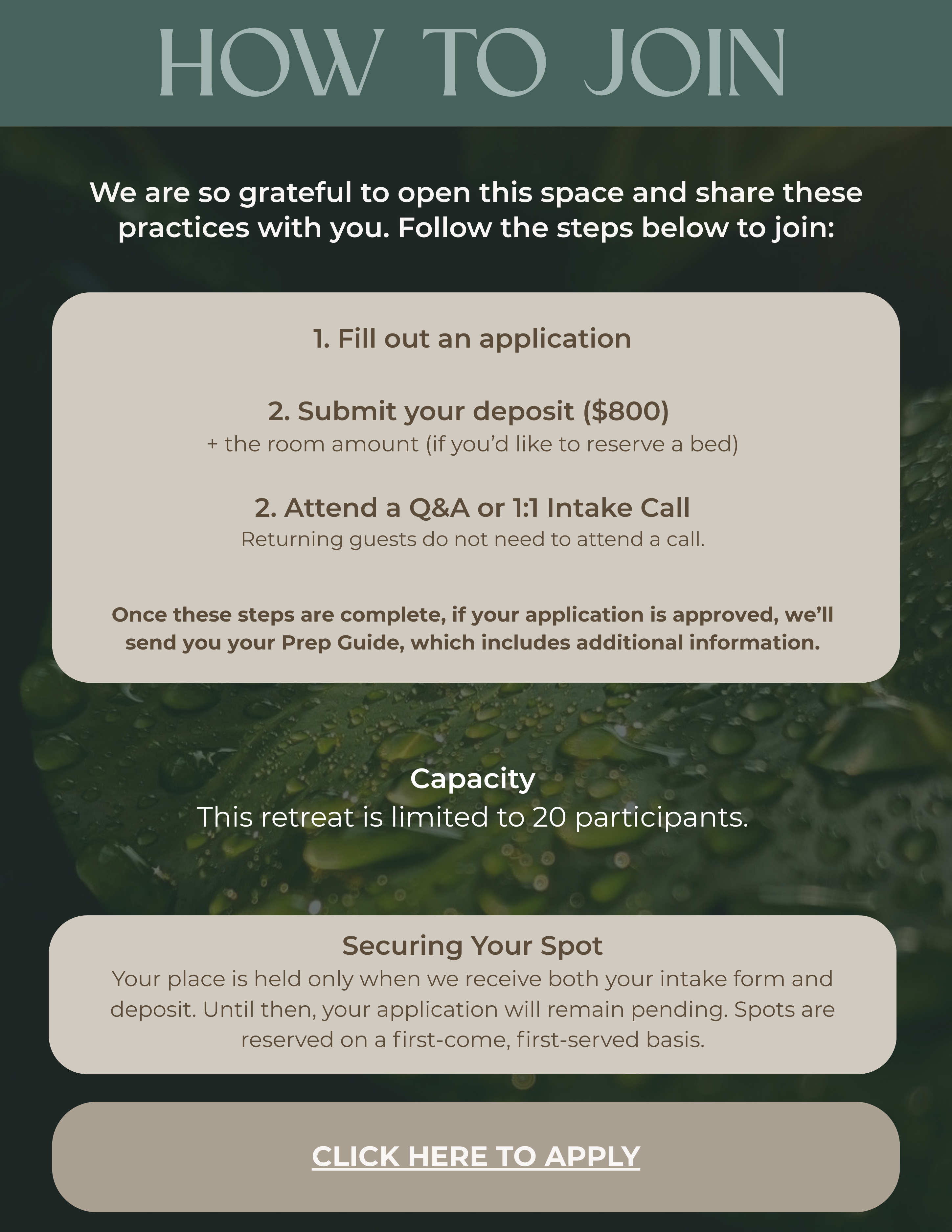 HOW TO JOIN

We are so grateful to open this space and share these practices with you. Follow the steps below to join:

1. Fill out an application

2. Submit your deposit ($800)
+ the room amount (if you'd like to reserve a bed)

2. Attend a Q&A or 1:1 Intake Call
Returning guests do not need to attend a call.

Once these steps are complete, if your application is approved, we'll send you your Prep Guide, which includes additional information.

Capacity
This retreat is limited to 20 participants.

Securing Your Spot
Your place is held only when we receive both your intake form and deposit. Until then, your application will remain pending. Spots are reserved on a first-come, first-served basis.

CLICK HERE TO APPLY